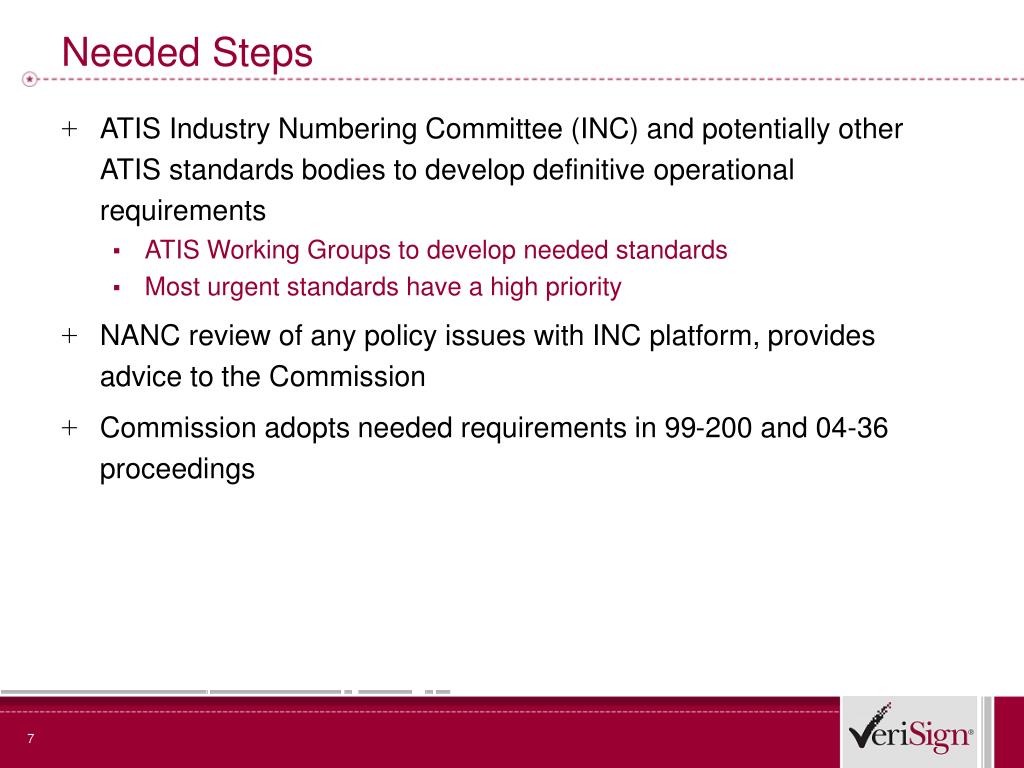 Needed Steps

+ ATIS Industry Numbering Committee (INC) and potentially other ATIS standards bodies to develop definitive operational requirements

▪ ATIS Working Groups to develop needed standards
▪ Most urgent standards have a high priority

+ NANC review of any policy issues with INC platform, provides advice to the Commission

+ Commission adopts needed requirements in 99-200 and 04-36 proceedings

7

VeriSign®